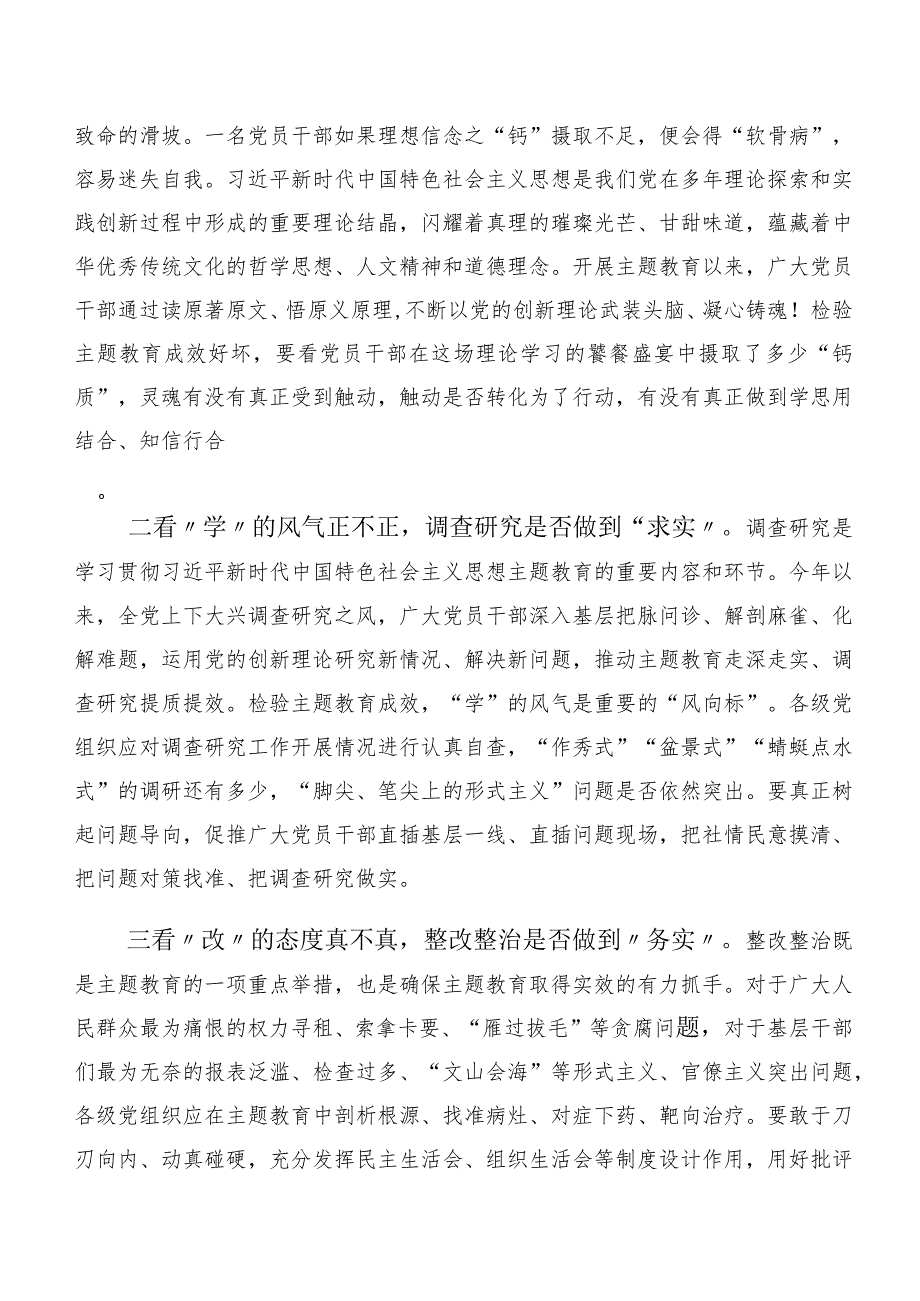 致命的滑坡。一名党员干部如果理想信念之“钙”摄取不足，便会得“软骨病”，容易迷失自我。习近平新时代中国特色社会主义思想是我们党在多年理论探索和实践创新过程中形成的重要理论结晶，闪耀着真理的璀璨光芒、甘甜味道，蕴藏着中华优秀传统文化的哲学思想、人文精神和道德理念。开展主题教育以来，广大党员干部通过读原著原文、悟原义原理，不断以党的创新理论武装头脑、凝心铸魂！检验主题教育成效好坏，要看党员干部在这场理论学习的饕餮盛宴中摄取了多少“钙质”，灵魂有没有真正受到触动，触动是否转化为了行动，有没有真正做到学思用结合、知信行合

。

二看〃学〃的风气正不正，调查研究是否做到“求实〃。调查研究是学习贯彻习近平新时代中国特色社会主义思想主题教育的重要内容和环节。今年以来，全党上下大兴调查研究之风，广大党员干部深入基层把脉问诊、解剖麻雀、化解难题，运用党的创新理论研究新情况、解决新问题，推动主题教育走深走实、调查研究提质提效。检验主题教育成效，“学”的风气是重要的“风向标”。各级党组织应对调查研究工作开展情况进行认真自查，“作秀式”“盆景式”“蜻蜓点水式”的调研还有多少，“脚尖、笔尖上的形式主义”问题是否依然突出。要真正树起问题导向，促推广大党员干部直插基层一线、直插问题现场，把社情民意摸清、把问题对策找准、把调查研究做实。

三看〃改〃的态度真不真，整改整治是否做到〃务实〃。整改整治既是主题教育的一项重点举措，也是确保主题教育取得实效的有力抓手。对于广大人民群众最为痛恨的权力寻租、索拿卡要、“雁过拔毛”等贪腐问题，对于基层干部们最为无奈的报表泛滥、检查过多、“文山会海”等形式主义、官僚主义突出问题，各级党组织应在主题教育中剖析根源、找准病灶、对症下药、靶向治疗。要敢于刀刃向内、动真碰硬，充分发挥民主生活会、组织生活会等制度设计作用，用好批评